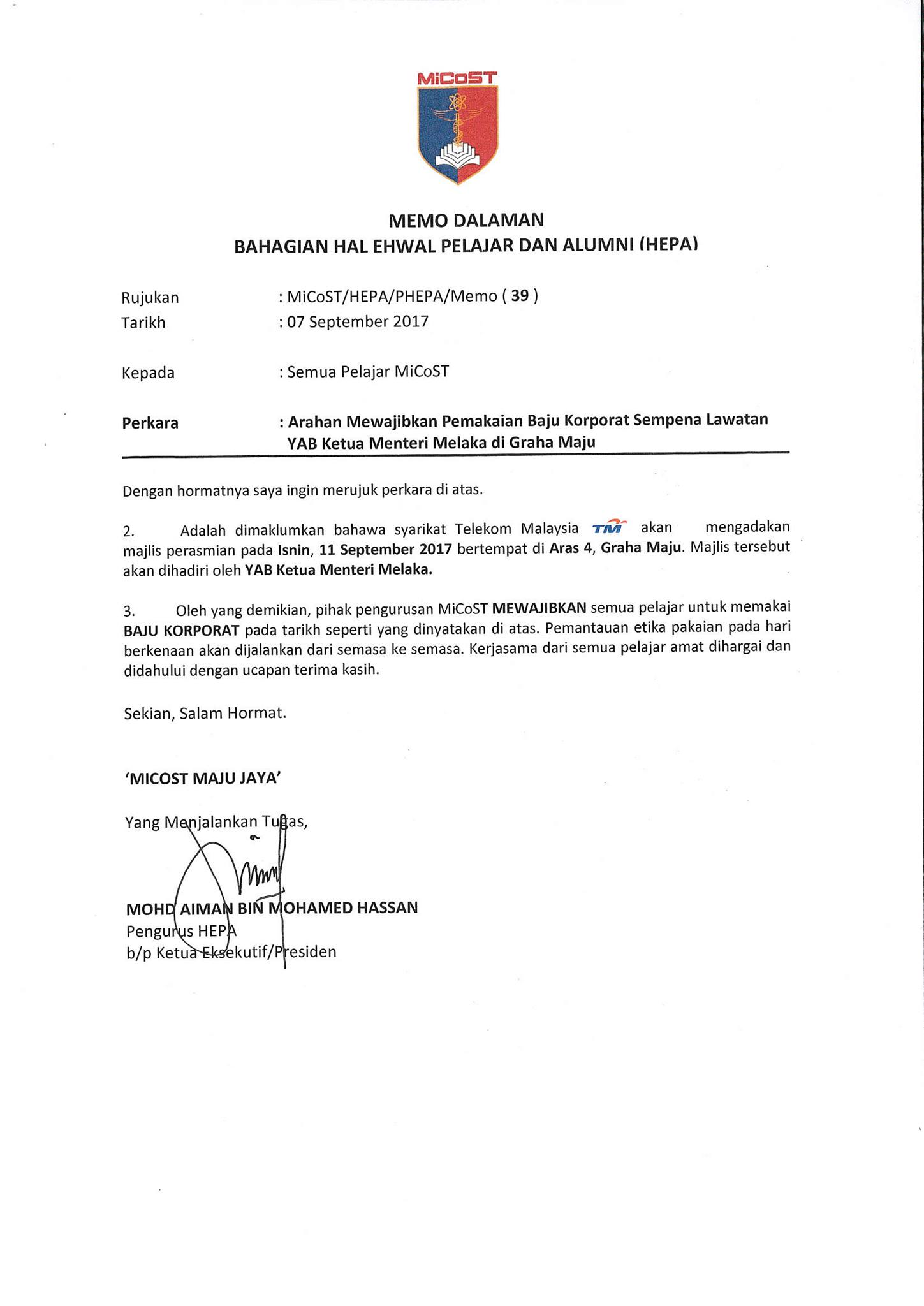 MiCoST

MEMO DALAMAN
BAHAGIAN HAL EHWAL PELAJAR DAN ALUMNI (HEPA)

Rujukan : MiCoST/HEPA/PHEPA/Memo ( 39 )
Tarikh : 07 September 2017

Kepada : Semua Pelajar MiCoST

Perkara : Arahan Mewajibkan Pemakaian Baju Korporat Sempena Lawatan YAB Ketua Menteri Melaka di Graha Maju

Dengan hormatnya saya ingin merujuk perkara di atas.

2. Adalah dimaklumkan bahawa syarikat Telekom Malaysia TM akan mengadakan majlis perasmian pada Isnin, 11 September 2017 bertempat di Aras 4, Graha Maju. Majlis tersebut akan dihadiri oleh YAB Ketua Menteri Melaka.

3. Oleh yang demikian, pihak pengurusan MiCoST MEWAJIBKAN semua pelajar untuk memakai BAJU KORPORAT pada tarikh seperti yang dinyatakan di atas. Pemantauan etika pakaian pada hari berkenaan akan dijalankan dari semasa ke semasa. Kerjasama dari semua pelajar amat dihargai dan didahului dengan ucapan terima kasih.

Sekian, Salam Hormat.

'MICOST MAJU JAYA'

Yang Menjalankan Tugas,

MOHD AIMAN BIN MOHAMED HASSAN
Pengurus HEPA
b/p Ketua Eksekutif/Presiden